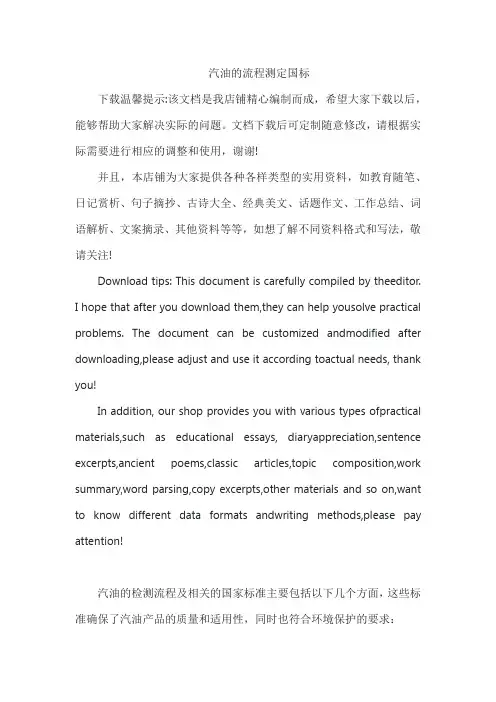 汽油的流程测定国标

下载温馨提示:该文档是我店铺精心编制而成，希望大家下载以后，能够帮助大家解决实际的问题。文档下载后可定制随意修改，请根据实际需要进行相应的调整和使用，谢谢!

并且，本店铺为大家提供各种各样类型的实用资料，如教育随笔、日记赏析、句子摘抄、古诗大全、经典美文、话题作文、工作总结、词语解析、文案摘录、其他资料等等，如想了解不同资料格式和写法，敬请关注!

Download tips: This document is carefully compiled by theeditor. I hope that after you download them,they can help yousolve practical problems. The document can be customized andmodified after downloading,please adjust and use it according toactual needs, thank you!

In addition, our shop provides you with various types ofpractical materials,such as educational essays, diaryappreciation,sentence excerpts,ancient poems,classic articles,topic composition,work summary,word parsing,copy excerpts,other materials and so on,want to know different data formats andwriting methods,please pay attention!

汽油的检测流程及相关的国家标准主要包括以下几个方面，这些标准确保了汽油产品的质量和适用性，同时也符合环境保护的要求: